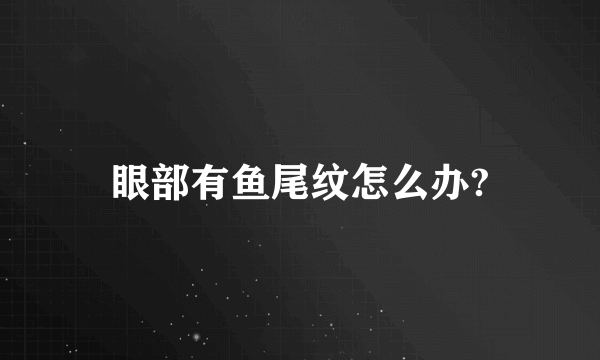 眼部有鱼尾纹怎么办?